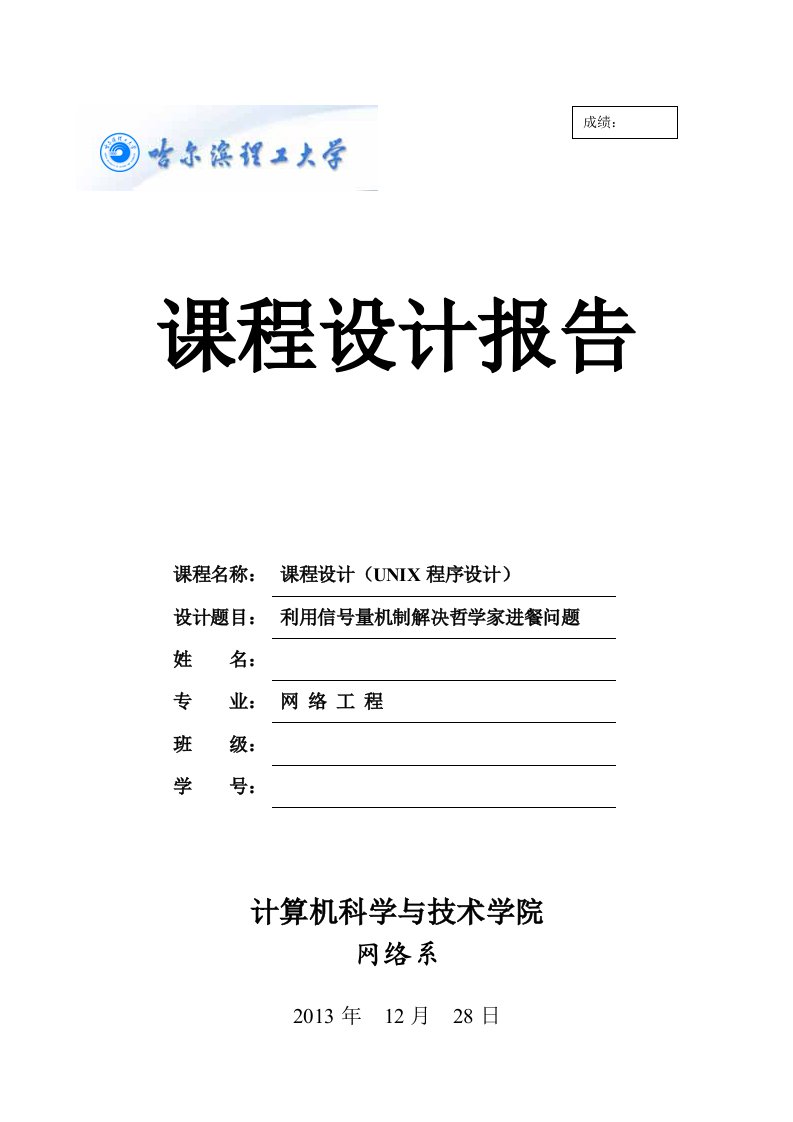 成绩：

哈尔滨理工大学

课程设计报告

课程名称： 课程设计（UNIX 程序设计）

设计题目： 利用信号量机制解决哲学家进餐问题

姓　　名：

专　　业： 网 络 工 程

班　　级：

学　　号：

计算机科学与技术学院

网络系

2013 年　12 月　28 日